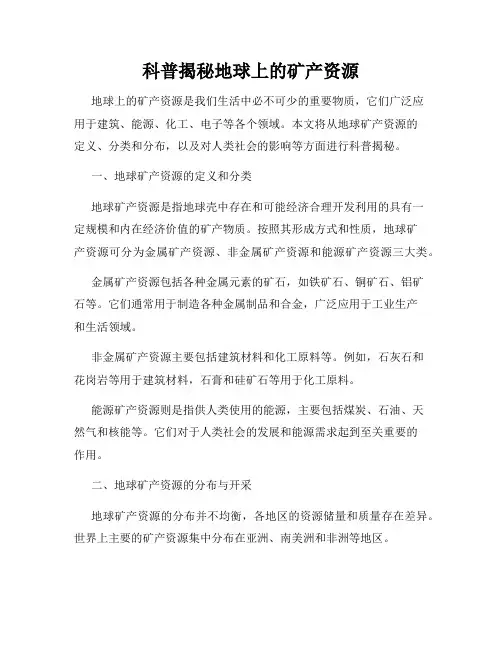 科普揭秘地球上的矿产资源

地球上的矿产资源是我们生活中必不可少的重要物质，它们广泛应用于建筑、能源、化工、电子等各个领域。本文将从地球矿产资源的定义、分类和分布，以及对人类社会的影响等方面进行科普揭秘。

一、地球矿产资源的定义和分类

地球矿产资源是指地球壳中存在和可能经济合理开发利用的具有一定规模和内在经济价值的矿产物质。按照其形成方式和性质，地球矿产资源可分为金属矿产资源、非金属矿产资源和能源矿产资源三大类。

金属矿产资源包括各种金属元素的矿石，如铁矿石、铜矿石、铝矿石等。它们通常用于制造各种金属制品和合金，广泛应用于工业生产和生活领域。

非金属矿产资源主要包括建筑材料和化工原料等。例如，石灰石和花岗岩等用于建筑材料，石膏和硅矿石等用于化工原料。

能源矿产资源则是指供人类使用的能源，主要包括煤炭、石油、天然气和核能等。它们对于人类社会的发展和能源需求起到至关重要的作用。

二、地球矿产资源的分布与开采

地球矿产资源的分布并不均衡，各地区的资源储量和质量存在差异。世界上主要的矿产资源集中分布在亚洲、南美洲和非洲等地区。